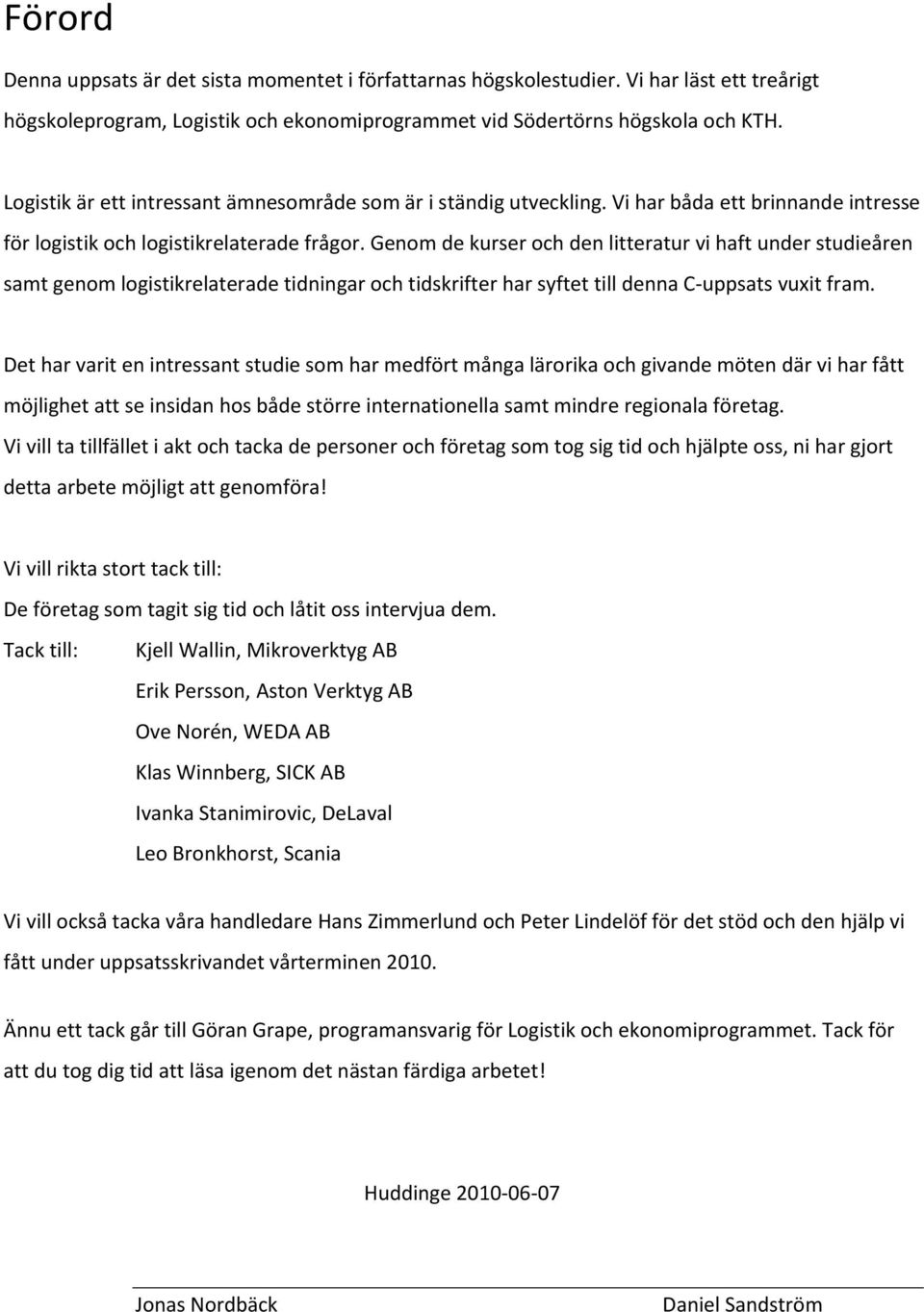 Förord

Denna uppsats är det sista momentet i författarnas högskolestudier. Vi har läst ett treårigt högskoleprogram, Logistik och ekonomiprogrammet vid Södertörns högskola och KTH.

Logistik är ett intressant ämnesområde som är i ständig utveckling. Vi har båda ett brinnande intresse för logistik och logistikrelaterade frågor. Genom de kurser och den litteratur vi haft under studieåren samt genom logistikrelaterade tidningar och tidskrifter har syftet till denna C-uppsats vuxit fram.

Det har varit en intressant studie som har medfört många lärorika och givande möten där vi har fått möjlighet att se insidan hos både större internationella samt mindre regionala företag.
Vi vill ta tillfället i akt och tacka de personer och företag som tog sig tid och hjälpte oss, ni har gjort detta arbete möjligt att genomföra!

Vi vill rikta stort tack till:
De företag som tagit sig tid och låtit oss intervjua dem.
Tack till: Kjell Wallin, Mikroverktyg AB
Erik Persson, Aston Verktyg AB
Ove Norén, WEDA AB
Klas Winnberg, SICK AB
Ivanka Stanimirovic, DeLaval
Leo Bronkhorst, Scania

Vi vill också tacka våra handledare Hans Zimmerlund och Peter Lindelöf för det stöd och den hjälp vi fått under uppsatsskrivandet vårterminen 2010.

Ännu ett tack går till Göran Grape, programansvarig för Logistik och ekonomiprogrammet. Tack för att du tog dig tid att läsa igenom det nästan färdiga arbetet!

Huddinge 2010-06-07

Jonas Nordbäck
Daniel Sandström